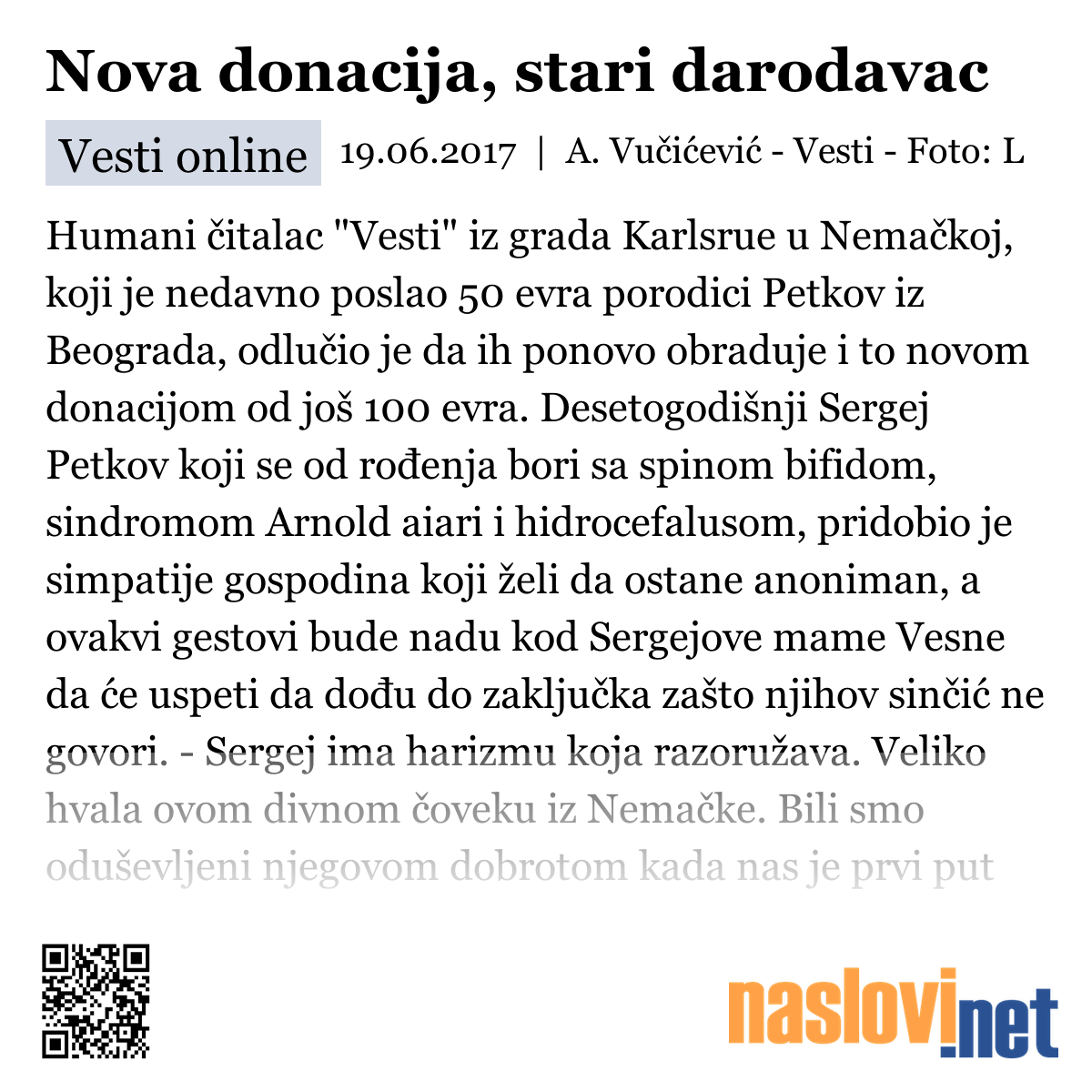 Nova donacija, stari darodavac

Vesti online 19.06.2017 | A. Vučićević - Vesti - Foto: L

Humani čitalac "Vesti" iz grada Karlsrue u Nemačkoj, koji je nedavno poslao 50 evra porodici Petkov iz Beograda, odlučio je da ih ponovo obraduje i to novom donacijom od još 100 evra. Desetogodišnji Sergej Petkov koji se od rođenja bori sa spinom bifidom, sindromom Arnold aiari i hidrocefalusom, pridobio je simpatije gospodina koji želi da ostane anoniman, a ovakvi gestovi bude nadu kod Sergejove mame Vesne da će uspeti da dođu do zaključka zašto njihov sinčić ne govori. - Sergej ima harizmu koja razoružava. Veliko hvala ovom divnom čoveku iz Nemačke. Bili smo oduševljeni njegovom dobrotom kada nas je prvi put

naslovi.net